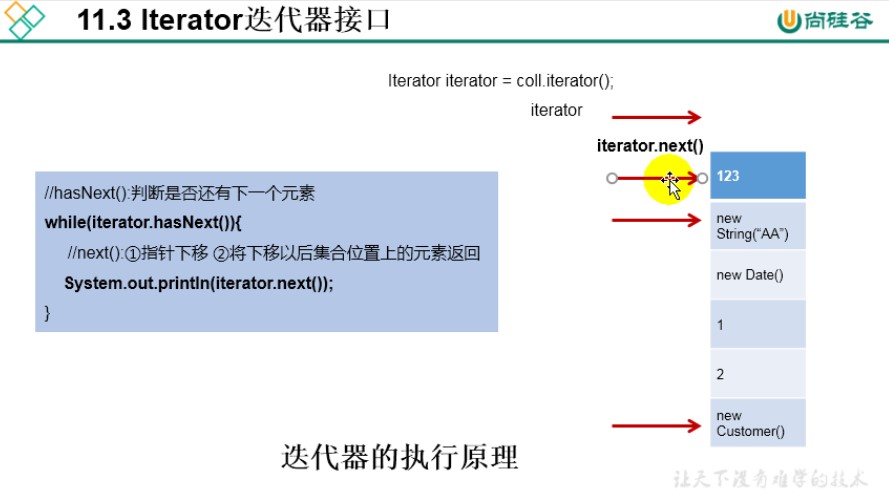 11.3 Iterator迭代器接口

尚硅谷

Iterator iterator = coll.iterator();

iterator

iterator.next()

//hasNext():判断是否还有下一个元素
while(iterator.hasNext()){
//next():①指针下移 ②将下移以后集合位置上的元素返回
System.out.println(iterator.next());
}

123

new String("AA")

new Date()

1

2

new Customer()

迭代器的执行原理

让天下没有难学的技术